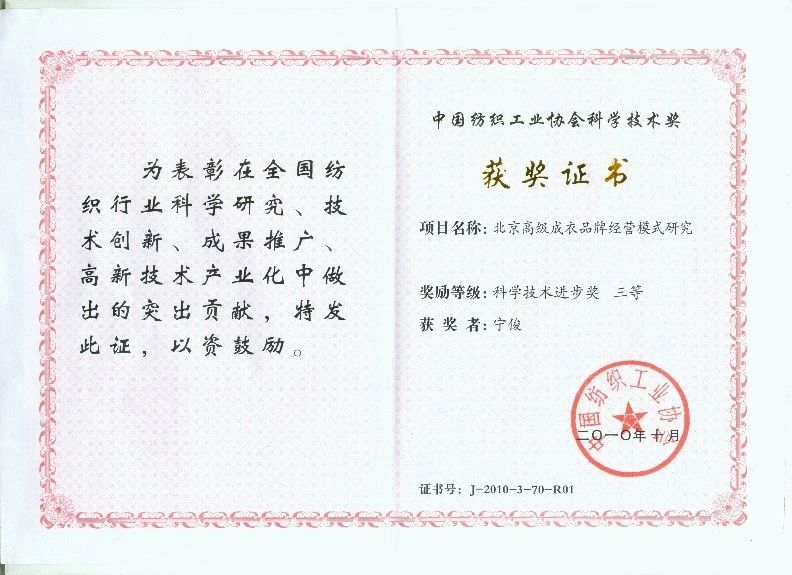 为表彰在全国纺织行业科学研究、技术创新、成果推广、高新技术产业化中做出的突出贡献，特发此证，以资鼓励。

中国纺织工业协会科学技术奖

获奖证书

项目名称：北京高级成衣品牌经营模式研究

奖励等级：科学技术进步奖 三等

获 奖 者：宁俊

中国纺织工业协会

二〇一〇年十月

证书号：J-2010-3-70-R01